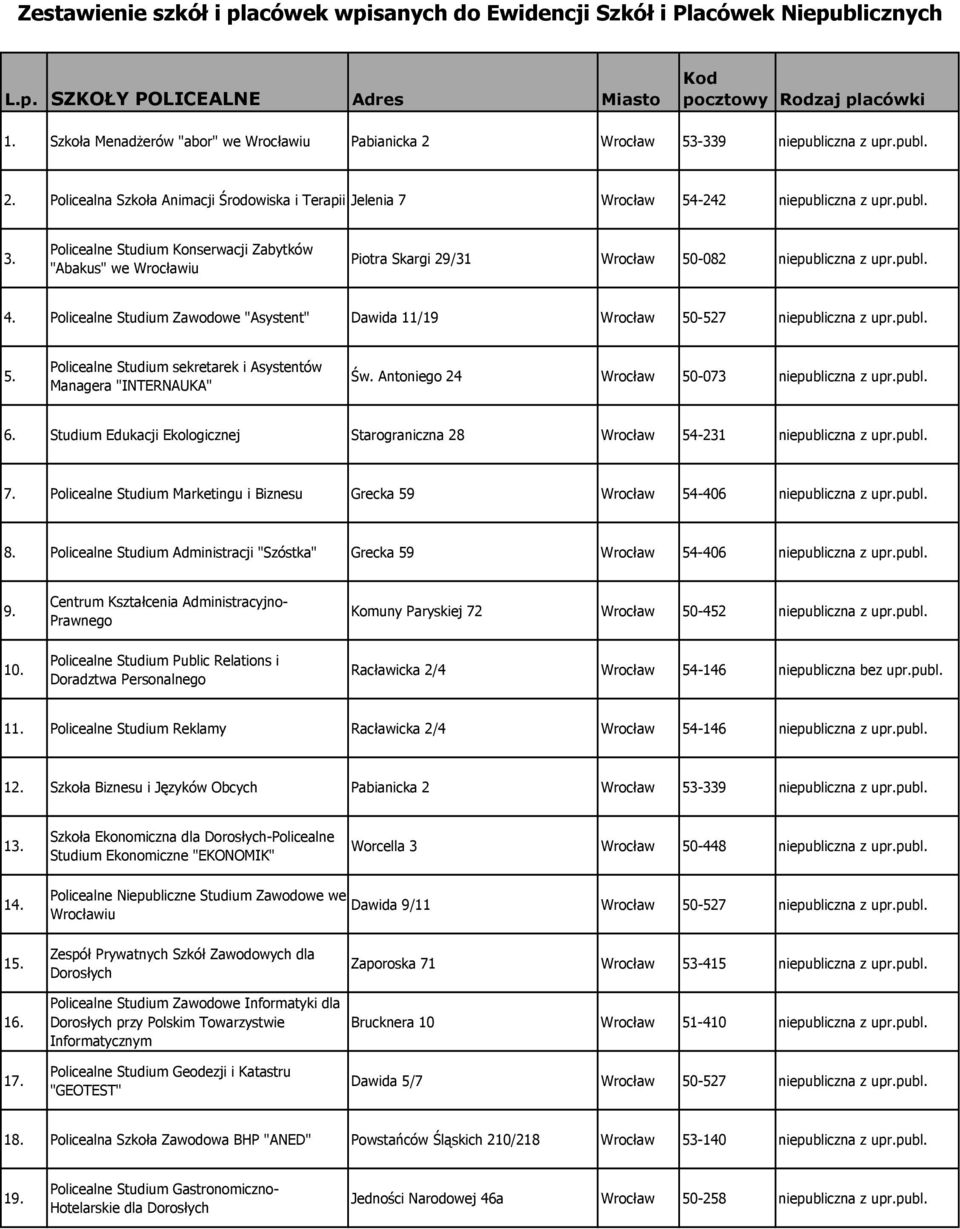 Zestawienie szkół i placówek wpisanych do Ewidencji Szkół i Placówek Niepublicznych

| L.p. | SZKOŁY POLICEALNE | Adres | Miasto | Kod pocztowy | Rodzaj placówki |
|---|---|---|---|---|---|
| 1. | Szkoła Menadżerów "abor" we Wrocławiu | Pabianicka 2 | Wrocław | 53-339 | niepubliczna z upr.publ. |
| 2. | Policealna Szkoła Animacji Środowiska i Terapii | Jelenia 7 | Wrocław | 54-242 | niepubliczna z upr.publ. |
| 3. | Policealne Studium Konserwacji Zabytków "Abakus" we Wrocławiu | Piotra Skargi 29/31 | Wrocław | 50-082 | niepubliczna z upr.publ. |
| 4. | Policealne Studium Zawodowe "Asystent" | Dawida 11/19 | Wrocław | 50-527 | niepubliczna z upr.publ. |
| 5. | Policealne Studium sekretarek i Asystentów Managera "INTERNAUKA" | Św. Antoniego 24 | Wrocław | 50-073 | niepubliczna z upr.publ. |
| 6. | Studium Edukacji Ekologicznej | Starograniczna 28 | Wrocław | 54-231 | niepubliczna z upr.publ. |
| 7. | Policealne Studium Marketingu i Biznesu | Grecka 59 | Wrocław | 54-406 | niepubliczna z upr.publ. |
| 8. | Policealne Studium Administracji "Szóstka" | Grecka 59 | Wrocław | 54-406 | niepubliczna z upr.publ. |
| 9. | Centrum Kształcenia Administracyjno-Prawnego | Komuny Paryskiej 72 | Wrocław | 50-452 | niepubliczna z upr.publ. |
| 10. | Policealne Studium Public Relations i Doradztwa Personalnego | Racławicka 2/4 | Wrocław | 54-146 | niepubliczna bez upr.publ. |
| 11. | Policealne Studium Reklamy | Racławicka 2/4 | Wrocław | 54-146 | niepubliczna z upr.publ. |
| 12. | Szkoła Biznesu i Języków Obcych | Pabianicka 2 | Wrocław | 53-339 | niepubliczna z upr.publ. |
| 13. | Szkoła Ekonomiczna dla Dorosłych-Policealne Studium Ekonomiczne "EKONOMIK" | Worcella 3 | Wrocław | 50-448 | niepubliczna z upr.publ. |
| 14. | Policealne Niepubliczne Studium Zawodowe we Wrocławiu | Dawida 9/11 | Wrocław | 50-527 | niepubliczna z upr.publ. |
| 15. | Zespół Prywatnych Szkół Zawodowych dla Dorosłych | Zaporoska 71 | Wrocław | 53-415 | niepubliczna z upr.publ. |
| 16. | Policealne Studium Zawodowe Informatyki dla Dorosłych przy Polskim Towarzystwie Informatycznym | Brucknera 10 | Wrocław | 51-410 | niepubliczna z upr.publ. |
| 17. | Policealne Studium Geodezji i Katastru "GEOTEST" | Dawida 5/7 | Wrocław | 50-527 | niepubliczna z upr.publ. |
| 18. | Policealna Szkoła Zawodowa BHP "ANED" | Powstańców Śląskich 210/218 | Wrocław | 53-140 | niepubliczna z upr.publ. |
| 19. | Policealne Studium Gastronomiczno-Hotelarskie dla Dorosłych | Jedności Narodowej 46a | Wrocław | 50-258 | niepubliczna z upr.publ. |